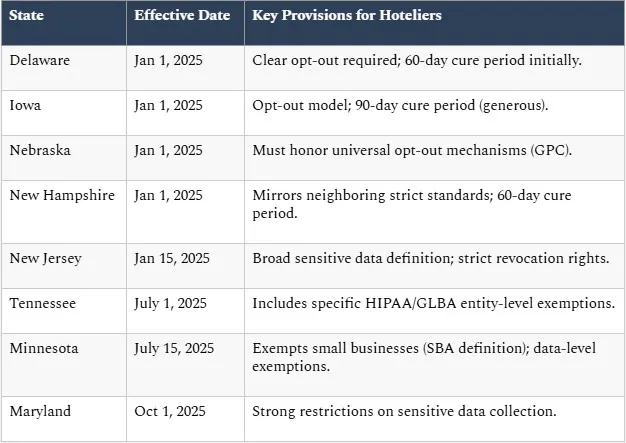 | State | Effective Date | Key Provisions for Hoteliers |
|---|---|---|
| Delaware | Jan 1, 2025 | Clear opt-out required; 60-day cure period initially. |
| Iowa | Jan 1, 2025 | Opt-out model; 90-day cure period (generous). |
| Nebraska | Jan 1, 2025 | Must honor universal opt-out mechanisms (GPC). |
| New Hampshire | Jan 1, 2025 | Mirrors neighboring strict standards; 60-day cure period. |
| New Jersey | Jan 15, 2025 | Broad sensitive data definition; strict revocation rights. |
| Tennessee | July 1, 2025 | Includes specific HIPAA/GLBA entity-level exemptions. |
| Minnesota | July 15, 2025 | Exempts small businesses (SBA definition); data-level exemptions. |
| Maryland | Oct 1, 2025 | Strong restrictions on sensitive data collection. |